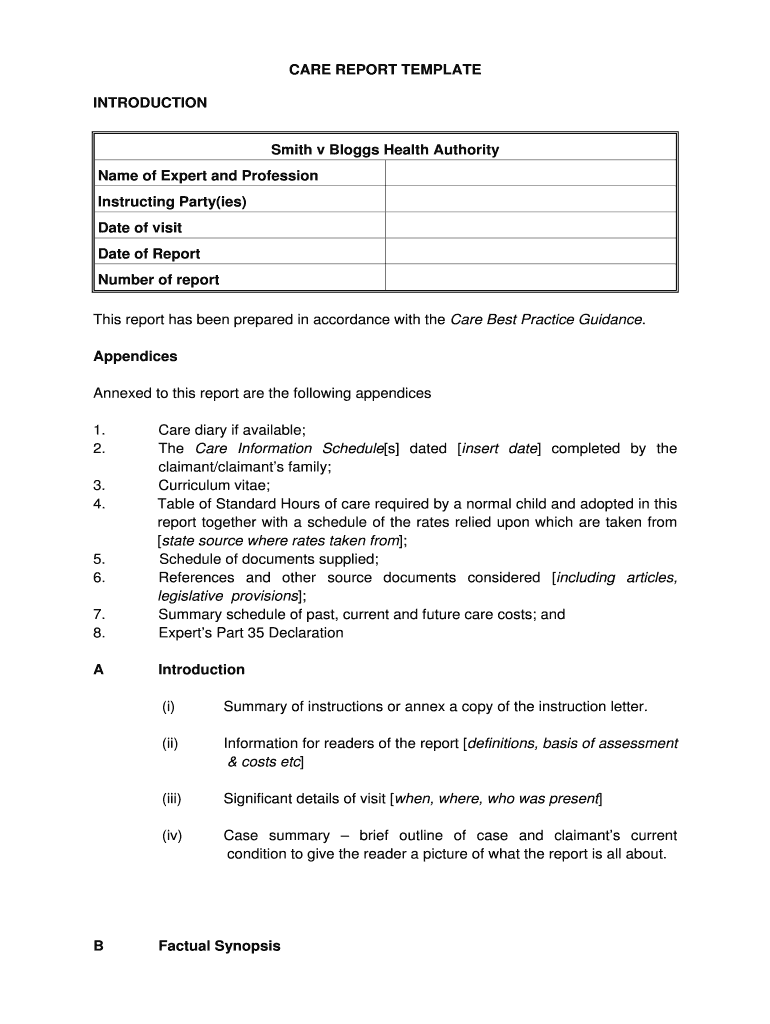 CARE REPORT TEMPLATE

INTRODUCTION

| Smith v Bloggs Health Authority | |
|---|---|
| Name of Expert and Profession | |
| Instructing Party(ies) | |
| Date of visit | |
| Date of Report | |
| Number of report | |

This report has been prepared in accordance with the Care Best Practice Guidance.

Appendices

Annexed to this report are the following appendices

1. Care diary if available;
2. The Care Information Schedule[s] dated [insert date] completed by the claimant/claimant's family;
3. Curriculum vitae;
4. Table of Standard Hours of care required by a normal child and adopted in this report together with a schedule of the rates relied upon which are taken from [state source where rates taken from];
5. Schedule of documents supplied;
6. References and other source documents considered [including articles, legislative provisions];
7. Summary schedule of past, current and future care costs; and
8. Expert's Part 35 Declaration

A Introduction

(i) Summary of instructions or annex a copy of the instruction letter.

(ii) Information for readers of the report [definitions, basis of assessment & costs etc]

(iii) Significant details of visit [when, where, who was present]

(iv) Case summary – brief outline of case and claimant's current condition to give the reader a picture of what the report is all about.

B Factual Synopsis